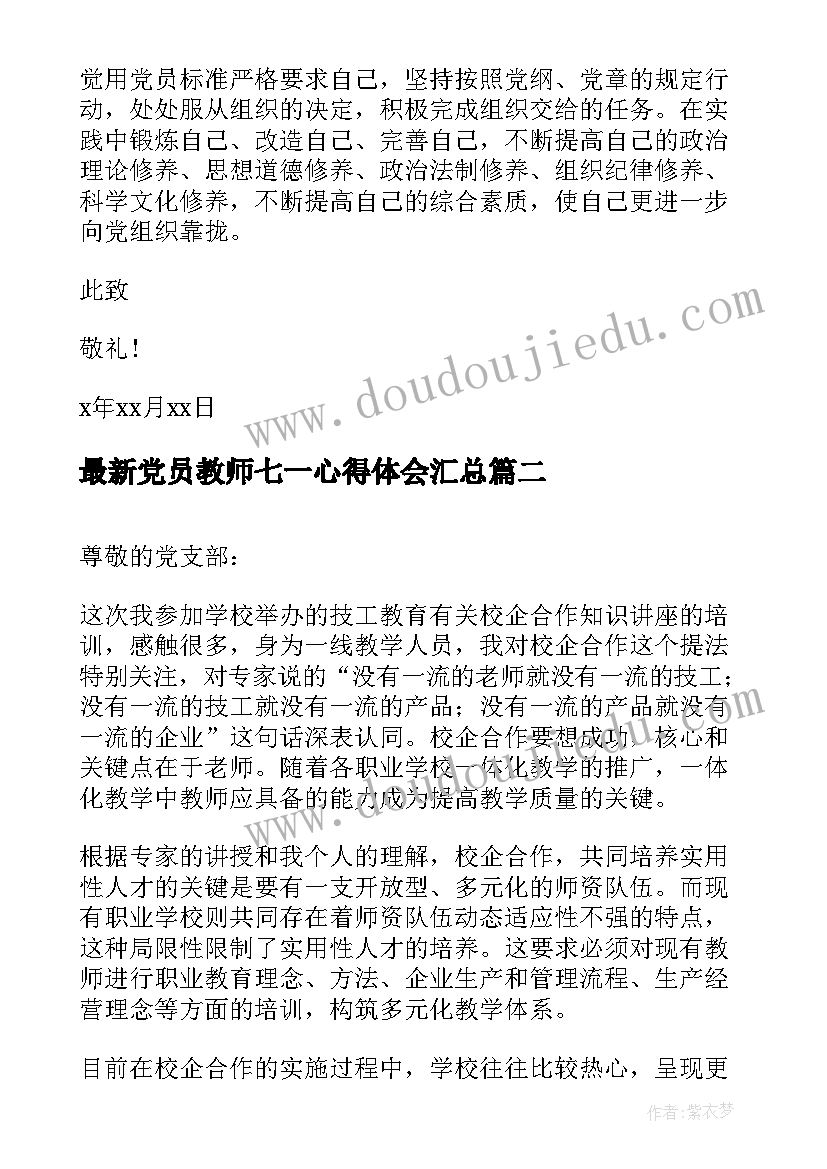 觉用党员标准严格要求自己，坚持按照党纲、党章的规定行动，处处服从组织的决定，积极完成组织交给的任务。在实践中锻炼自己、改造自己、完善自己，不断提高自己的政治理论修养、思想道德修养、政治法制修养、组织纪律修养、科学文化修养，不断提高自己的综合素质，使自己更进一步向党组织靠拢。

此致

敬礼！

x年xx月xx日

www.doudoujiedu.com

最新党员教师七一心得体会汇总篇二

尊敬的党支部：

这次我参加学校举办的技工教育有关校企合作知识讲座的培训，感触很多，身为一线教学人员，我对校企合作这个提法特别关注，对专家说的“没有一流的老师就没有一流的技工；没有一流的技工就没有一流的产品；没有一流的产品就没有一流的企业”这句话深表认同。校企合作要想成功，核心和关键点在于老师。随着各职业学校一体化教学的推广，一体化教学中教师应具备的能力成为提高教学质量的关键。

根据专家的讲授和我个人的理解，校企合作，共同培养实用性人才的关键是要有一支开放型、多元化的师资队伍。而现有职业学校则共同存在着师资队伍动态适应性不强的特点，这种局限性限制了实用性人才的培养。这要求必须对现有教师进行职业教育理念、方法、企业生产和管理流程、生产经营理念等方面的培训，构筑多元化教学体系。

目前在校企合作的实施过程中，学校往往比较热心，呈现更

作者：紫衣梦